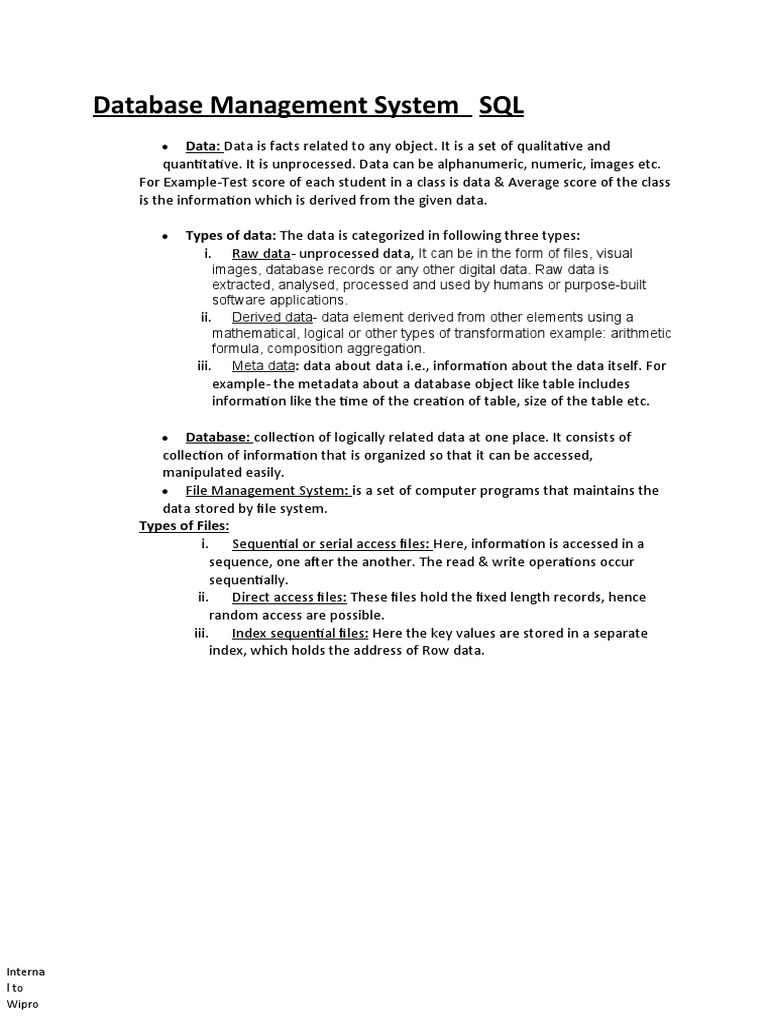 Database Management System SQL

• Data: Data is facts related to any object. It is a set of qualitative and quantitative. It is unprocessed. Data can be alphanumeric, numeric, images etc. For Example-Test score of each student in a class is data & Average score of the class is the information which is derived from the given data.

• Types of data: The data is categorized in following three types:
i. Raw data- unprocessed data, It can be in the form of files, visual images, database records or any other digital data. Raw data is extracted, analysed, processed and used by humans or purpose-built software applications.
ii. Derived data- data element derived from other elements using a mathematical, logical or other types of transformation example: arithmetic formula, composition aggregation.
iii. Meta data: data about data i.e., information about the data itself. For example- the metadata about a database object like table includes information like the time of the creation of table, size of the table etc.

• Database: collection of logically related data at one place. It consists of collection of information that is organized so that it can be accessed, manipulated easily.
• File Management System: is a set of computer programs that maintains the data stored by file system.
Types of Files:
i. Sequential or serial access files: Here, information is accessed in a sequence, one after the another. The read & write operations occur sequentially.
ii. Direct access files: These files hold the fixed length records, hence random access are possible.
iii. Index sequential files: Here the key values are stored in a separate index, which holds the address of Row data.

Interna
l to
Wipro